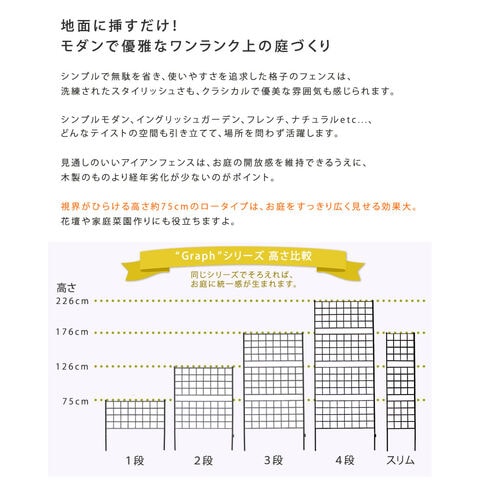 地面に挿すだけ!
モダンで優雅なワンランク上の庭づくり

シンプルで無駄を省き、使いやすさを追求した格子のフェンスは、洗練されたスタイリッシュさも、クラシカルで優美な雰囲気も感じられます。

シンプルモダン、イングリッシュガーデン、フレンチ、ナチュラルetc...、どんなテイストの空間も引き立てて、場所を問わず活躍します。

見通しのいいアイアンフェンスは、お庭の開放感を維持できるうえに、木製のものより経年劣化が少ないのがポイント。

視界がひらける高さ約75cmのロータイプは、お庭をすっきり広く見せる効果大。
花壇や家庭菜園作りにも役立ちますよ。

"Graph"シリーズ 高さ比較
同じシリーズでそろえれば、お庭に統一感が生まれます。

高さ
226cm
176cm
126cm
75cm

1段
2段
3段
4段
スリム